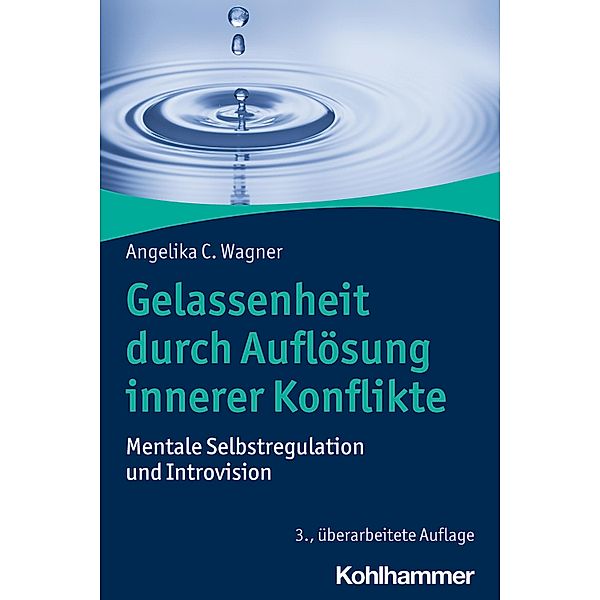 Angelika C. Wagner

Gelassenheit durch Auflösung innerer Konflikte

Mentale Selbstregulation und Introvision

3., überarbeitete Auflage

Kohlhammer